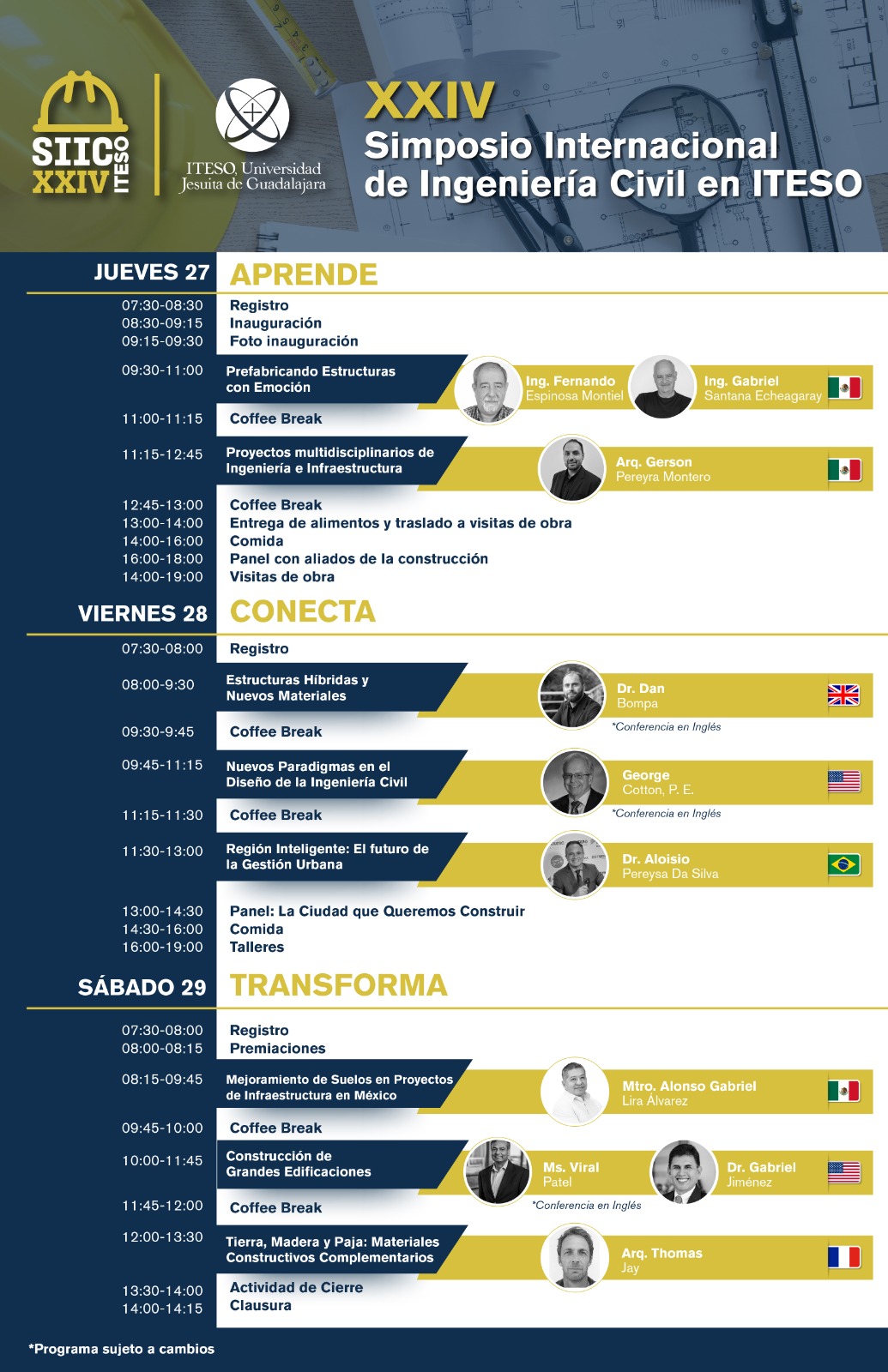 SIIC XXIV ITESO

ITESO, Universidad Jesuita de Guadalajara

XXIV
Simposio Internacional de Ingeniería Civil en ITESO

JUEVES 27
APRENDE

07:30-08:30 Registro
08:30-09:15 Inauguración
09:15-09:30 Foto inauguración

09:30-11:00 Prefabricando Estructuras con Emoción
Ing. Fernando Espinosa Montiel
Ing. Gabriel Santana Echeagaray

11:00-11:15 Coffee Break

11:15-12:45 Proyectos multidisciplinarios de Ingeniería e Infraestructura
Arq. Gerson Pereyra Montero

12:45-13:00 Coffee Break
13:00-14:00 Entrega de alimentos y traslado a visitas de obra
14:00-16:00 Comida
16:00-18:00 Panel con aliados de la construcción
14:00-19:00 Visitas de obra

VIERNES 28
CONECTA

07:30-08:00 Registro

08:00-9:30 Estructuras Híbridas y Nuevos Materiales
Dr. Dan Bompa
*Conferencia en Inglés

09:30-9:45 Coffee Break

09:45-11:15 Nuevos Paradigmas en el Diseño de la Ingeniería Civil
George Cotton, P. E.
*Conferencia en Inglés

11:15-11:30 Coffee Break

11:30-13:00 Región Inteligente: El futuro de la Gestión Urbana
Dr. Aloisio Pereysa Da Silva

13:00-14:30 Panel: La Ciudad que Queremos Construir
14:30-16:00 Comida
16:00-19:00 Talleres

SÁBADO 29
TRANSFORMA

07:30-08:00 Registro
08:00-08:15 Premiaciones

08:15-09:45 Mejoramiento de Suelos en Proyectos de Infraestructura en México
Mtro. Alonso Gabriel Lira Álvarez

09:45-10:00 Coffee Break

10:00-11:45 Construcción de Grandes Edificaciones
Ms. Viral Patel
Dr. Gabriel Jiménez
*Conferencia en Inglés

11:45-12:00 Coffee Break

12:00-13:30 Tierra, Madera y Paja: Materiales Constructivos Complementarios
Arq. Thomas Jay

13:30-14:00 Actividad de Cierre
14:00-14:15 Clausura

*Programa sujeto a cambios